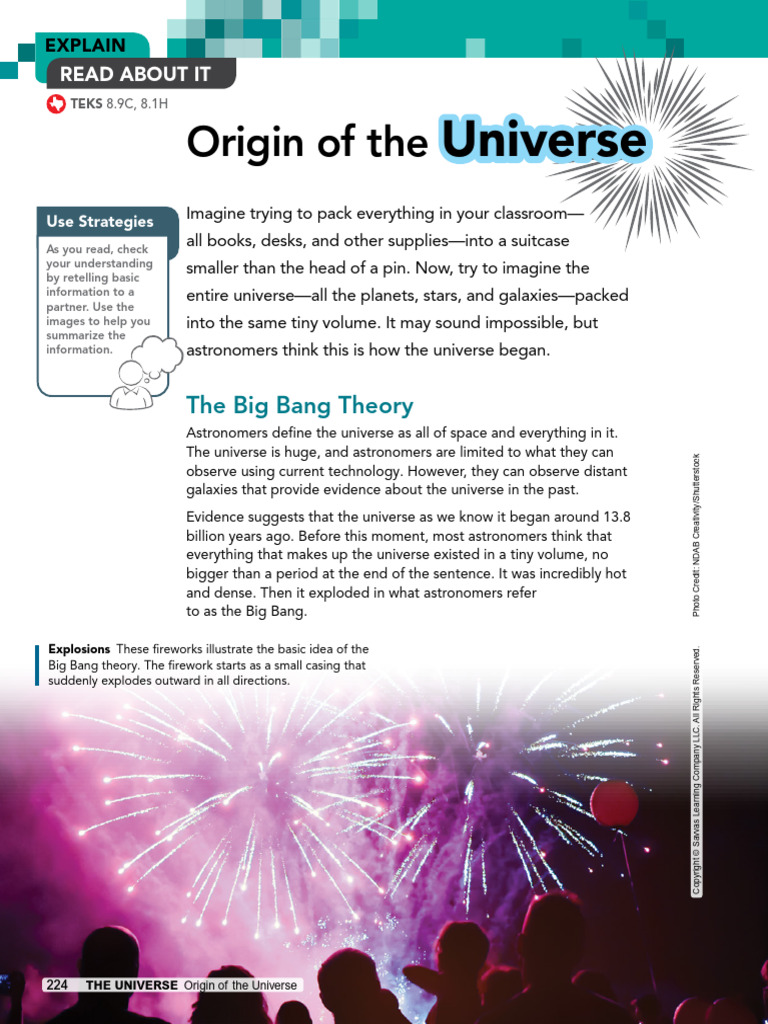 EXPLAIN
READ ABOUT IT
TEKS 8.9C, 8.1H

Origin of the Universe

Use Strategies
As you read, check your understanding by retelling basic information to a partner. Use the images to help you summarize the information.

Imagine trying to pack everything in your classroom—all books, desks, and other supplies—into a suitcase smaller than the head of a pin. Now, try to imagine the entire universe—all the planets, stars, and galaxies—packed into the same tiny volume. It may sound impossible, but astronomers think this is how the universe began.

The Big Bang Theory
Astronomers define the universe as all of space and everything in it. The universe is huge, and astronomers are limited to what they can observe using current technology. However, they can observe distant galaxies that provide evidence about the universe in the past.

Evidence suggests that the universe as we know it began around 13.8 billion years ago. Before this moment, most astronomers think that everything that makes up the universe existed in a tiny volume, no bigger than a period at the end of the sentence. It was incredibly hot and dense. Then it exploded in what astronomers refer to as the Big Bang.

Explosions These fireworks illustrate the basic idea of the Big Bang theory. The firework starts as a small casing that suddenly explodes outward in all directions.

Photo Credit: NDAB Creativity/Shutterstock

Copyright © Savvas Learning Company LLC. All Rights Reserved.

224 THE UNIVERSE Origin of the Universe